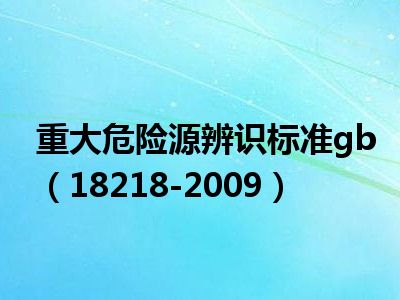 重大危险源辨识标准gb（18218-2009）